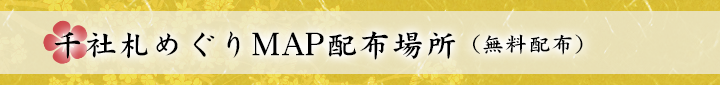 千社札めぐりMAP配布場所（無料配布）